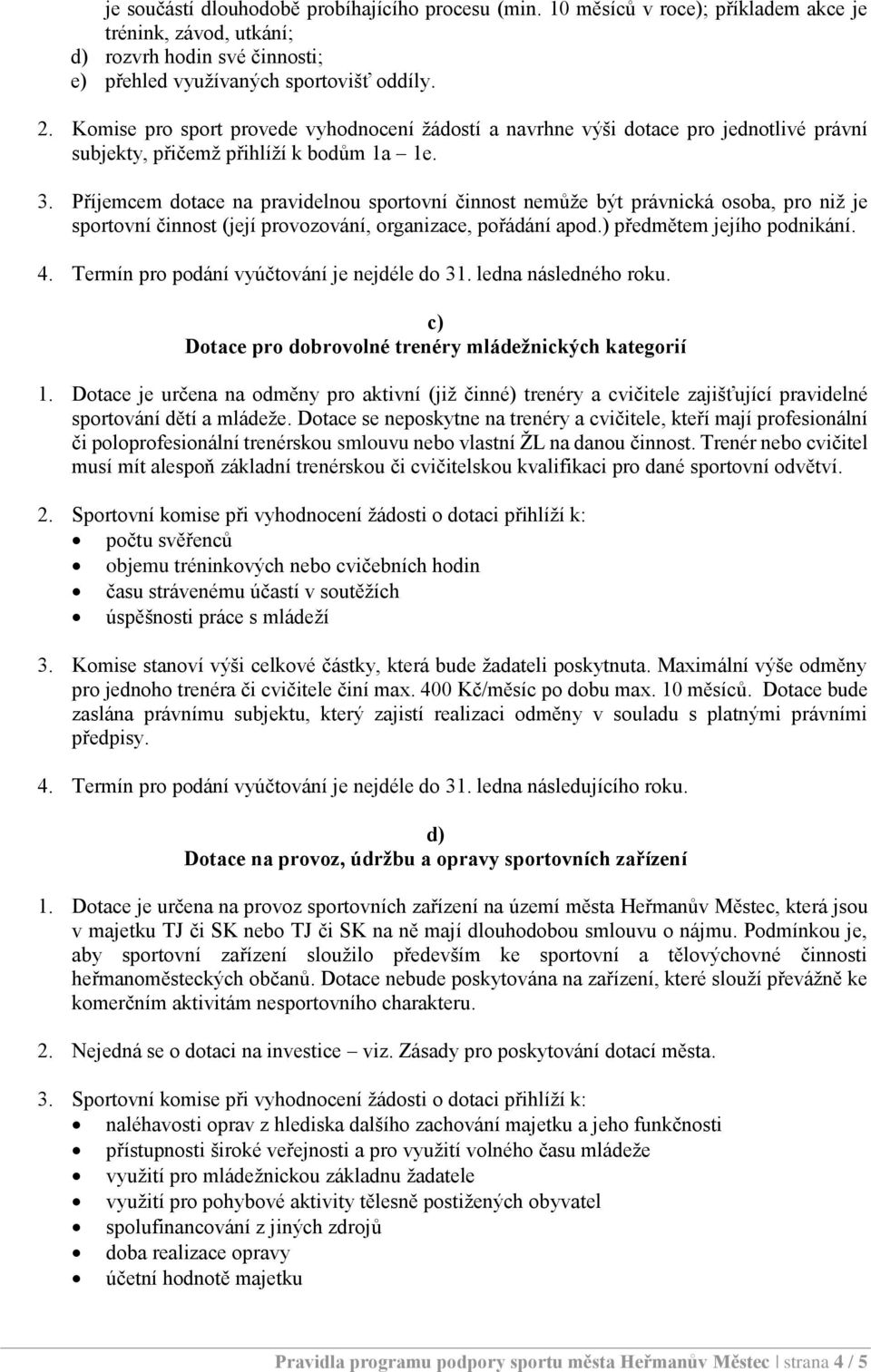 je součástí dlouhodobě probíhajícího procesu (min. 10 měsíců v roce); příkladem akce je trénink, závod, utkání;
d) rozvrh hodin své činnosti;
e) přehled využívaných sportovišť oddíly.

2. Komise pro sport provede vyhodnocení žádostí a navrhne výši dotace pro jednotlivé právní subjekty, přičemž přihlíží k bodům 1a – 1e.

3. Příjemcem dotace na pravidelnou sportovní činnost nemůže být právnická osoba, pro niž je sportovní činnost (její provozování, organizace, pořádání apod.) předmětem jejího podnikání.

4. Termín pro podání vyúčtování je nejdéle do 31. ledna následného roku.

c)
Dotace pro dobrovolné trenéry mládežnických kategorií

1. Dotace je určena na odměny pro aktivní (již činné) trenéry a cvičitele zajišťující pravidelné sportování dětí a mládeže. Dotace se neposkytne na trenéry a cvičitele, kteří mají profesionální či poloprofesionální trenérskou smlouvu nebo vlastní ŽL na danou činnost. Trenér nebo cvičitel musí mít alespoň základní trenérskou či cvičitelskou kvalifikaci pro dané sportovní odvětví.

2. Sportovní komise při vyhodnocení žádosti o dotaci přihlíží k:
• počtu svěřenců
• objemu tréninkových nebo cvičebních hodin
• času strávenému účastí v soutěžích
• úspěšnosti práce s mládeží

3. Komise stanoví výši celkové částky, která bude žadateli poskytnuta. Maximální výše odměny pro jednoho trenéra či cvičitele činí max. 400 Kč/měsíc po dobu max. 10 měsíců. Dotace bude zaslána právnímu subjektu, který zajistí realizaci odměny v souladu s platnými právními předpisy.

4. Termín pro podání vyúčtování je nejdéle do 31. ledna následujícího roku.

d)
Dotace na provoz, údržbu a opravy sportovních zařízení

1. Dotace je určena na provoz sportovních zařízení na území města Heřmanův Městec, která jsou v majetku TJ či SK nebo TJ či SK na ně mají dlouhodobou smlouvu o nájmu. Podmínkou je, aby sportovní zařízení sloužilo především ke sportovní a tělovýchovné činnosti heřmanoměsteckých občanů. Dotace nebude poskytována na zařízení, které slouží převážně ke komerčním aktivitám nesportovního charakteru.

2. Nejedná se o dotaci na investice – viz. Zásady pro poskytování dotací města.

3. Sportovní komise při vyhodnocení žádosti o dotaci přihlíží k:
• naléhavosti oprav z hlediska dalšího zachování majetku a jeho funkčnosti
• přístupnosti široké veřejnosti a pro využití volného času mládeže
• využití pro mládežnickou základnu žadatele
• využití pro pohybové aktivity tělesně postižených obyvatel
• spolufinancování z jiných zdrojů
• doba realizace opravy
• účetní hodnotě majetku

Pravidla programu podpory sportu města Heřmanův Městec | strana 4 / 5